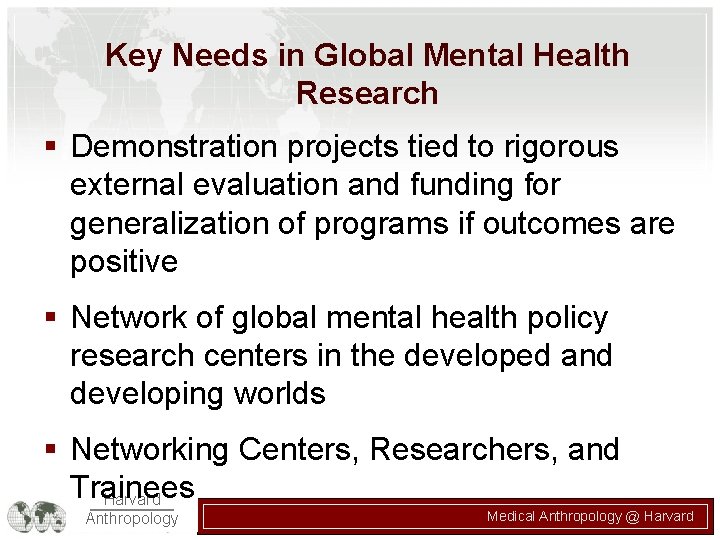 Key Needs in Global Mental Health Research

▪ Demonstration projects tied to rigorous external evaluation and funding for generalization of programs if outcomes are positive

▪ Network of global mental health policy research centers in the developed and developing worlds

▪ Networking Centers, Researchers, and Trainees

Harvard
Anthropology

Medical Anthropology @ Harvard